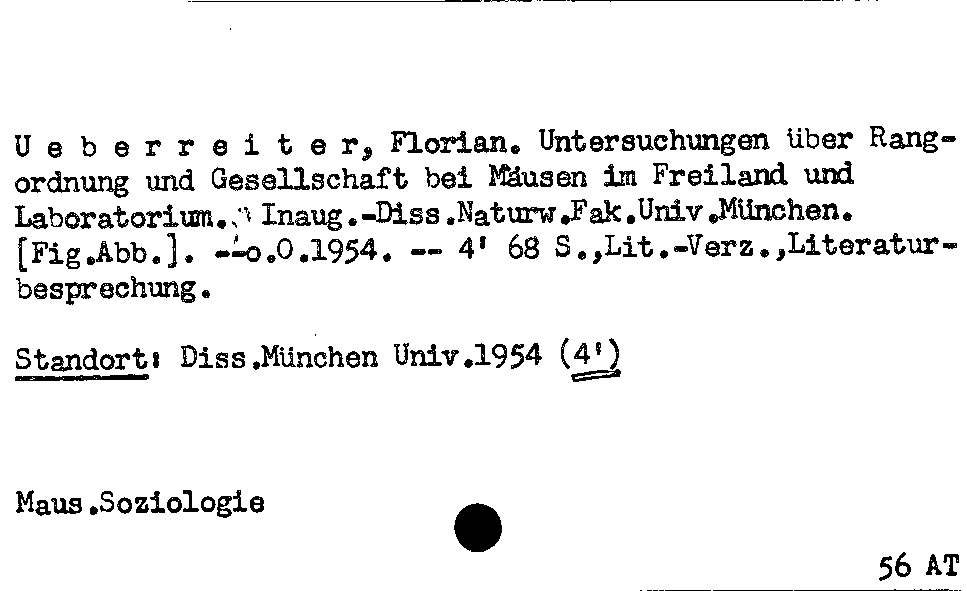 U e b e r r e i t e r, Florian. Untersuchungen über Rangordnung und Gesellschaft bei Mäusen im Freiland und Laboratorium. Inaug.-Diss.Naturw.Fak.Univ.München. [Fig.Abb.]. --o.O.1954. -- 4' 68 S.,Lit.-Verz.,Literaturbesprechung.

Standort: Diss.München Univ.1954 (4')

Maus.Soziologie

56 AT